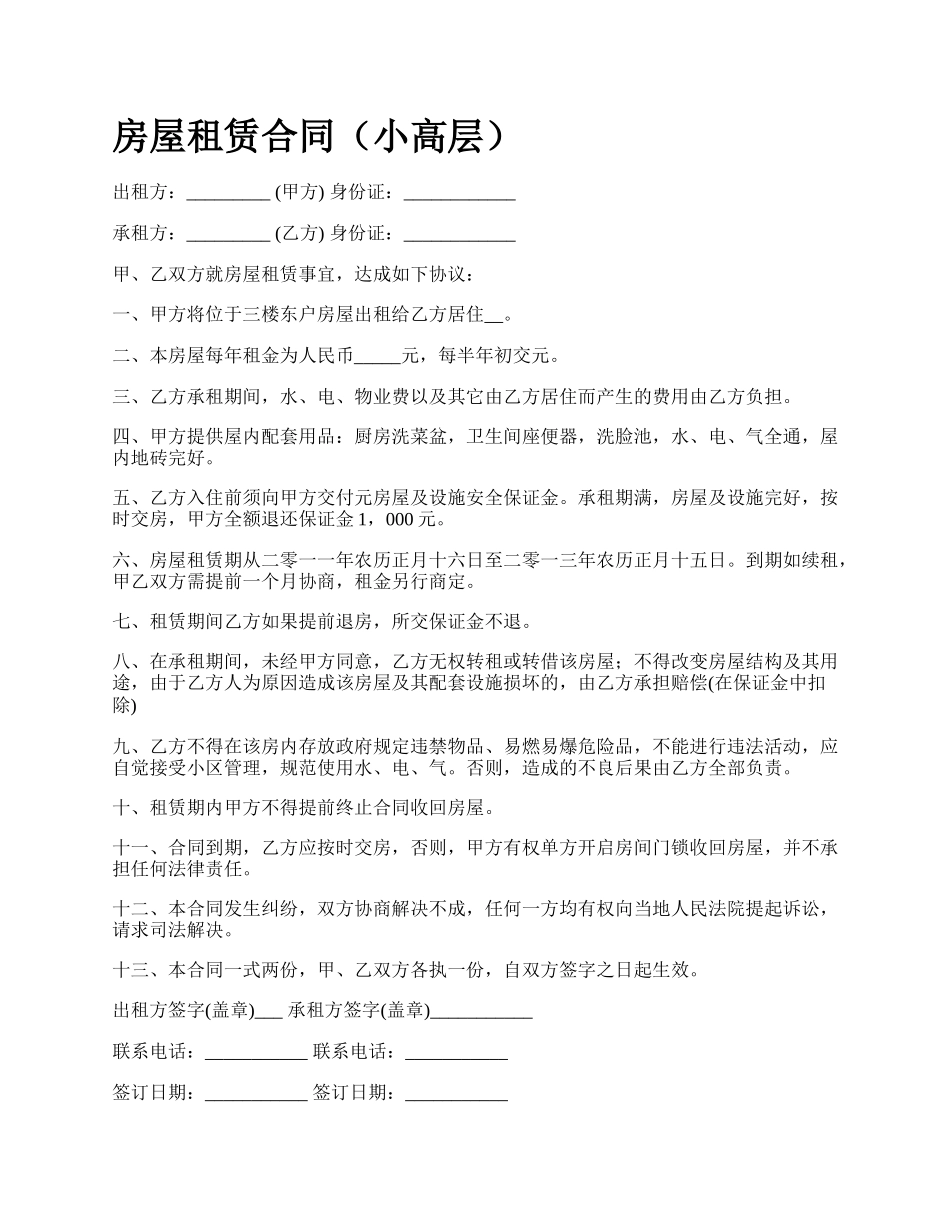 房屋租赁合同（小高层）

出租方：_________ (甲方) 身份证：____________

承租方：_________ (乙方) 身份证：____________

甲、乙双方就房屋租赁事宜，达成如下协议：

一、甲方将位于三楼东户房屋出租给乙方居住__。

二、本房屋每年租金为人民币_____元，每半年初交元。

三、乙方承租期间，水、电、物业费以及其它由乙方居住而产生的费用由乙方负担。

四、甲方提供屋内配套用品：厨房洗菜盆，卫生间座便器，洗脸池，水、电、气全通，屋内地砖完好。

五、乙方入住前须向甲方交付元房屋及设施安全保证金。承租期满，房屋及设施完好，按时交房，甲方全额退还保证金 1，000 元。

六、房屋租赁期从二零一一年农历正月十六日至二零一三年农历正月十五日。到期如续租，甲乙双方需提前一个月协商，租金另行商定。

七、租赁期间乙方如果提前退房，所交保证金不退。

八、在承租期间，未经甲方同意，乙方无权转租或转借该房屋；不得改变房屋结构及其用途，由于乙方人为原因造成该房屋及其配套设施损坏的，由乙方承担赔偿(在保证金中扣除)

九、乙方不得在该房内存放政府规定违禁物品、易燃易爆危险品，不能进行违法活动，应自觉接受小区管理，规范使用水、电、气。否则，造成的不良后果由乙方全部负责。

十、租赁期内甲方不得提前终止合同收回房屋。

十一、合同到期，乙方应按时交房，否则，甲方有权单方开启房间门锁收回房屋，并不承担任何法律责任。

十二、本合同发生纠纷，双方协商解决不成，任何一方均有权向当地人民法院提起诉讼，请求司法解决。

十三、本合同一式两份，甲、乙双方各执一份，自双方签字之日起生效。

出租方签字(盖章)___ 承租方签字(盖章)___________

联系电话：___________ 联系电话：___________

签订日期：___________ 签订日期：___________